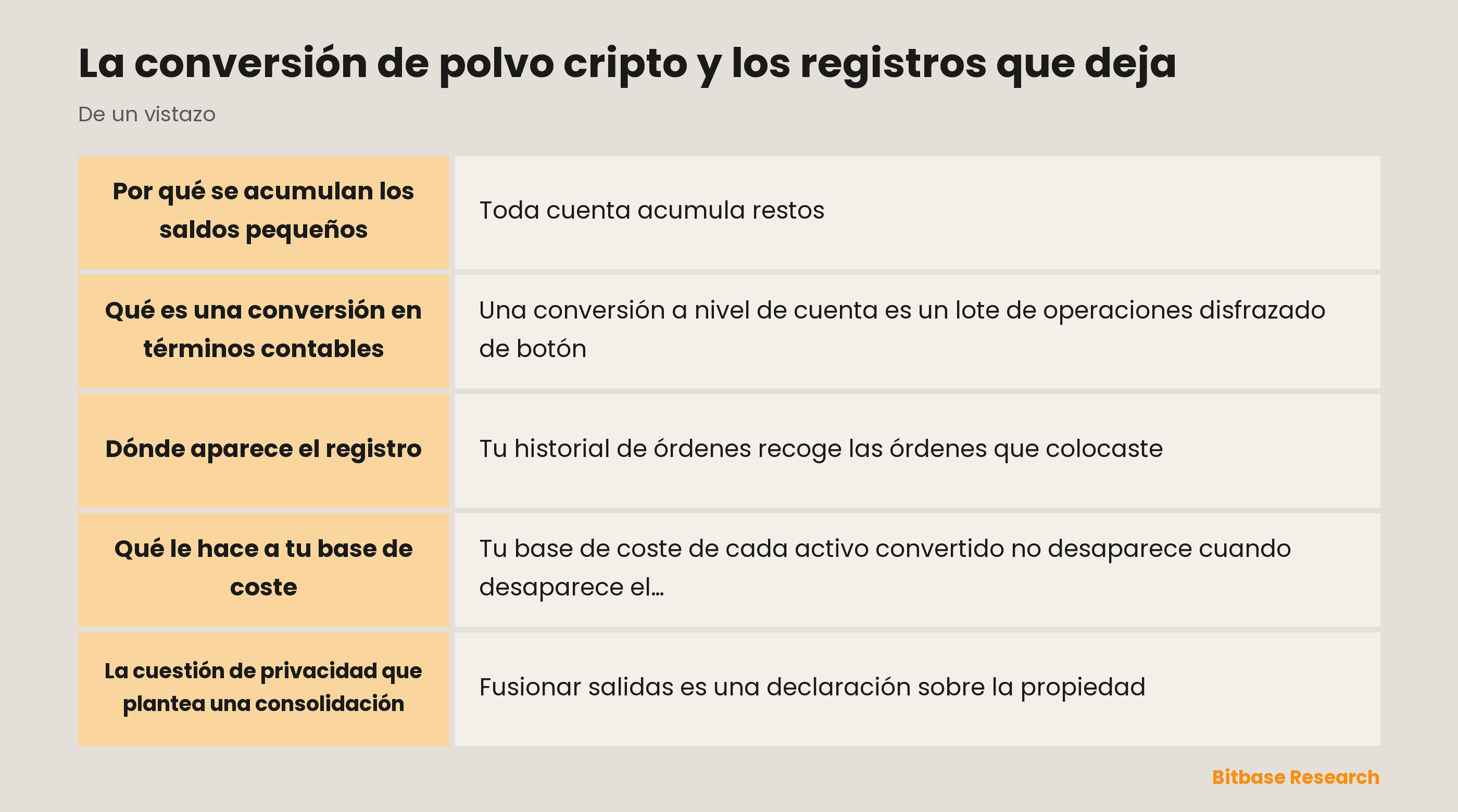 La conversión de polvo cripto y los registros que deja

De un vistazo

| | |
|---|---|
| Por qué se acumulan los saldos pequeños | Toda cuenta acumula restos |
| Qué es una conversión en términos contables | Una conversión a nivel de cuenta es un lote de operaciones disfrazado de botón |
| Dónde aparece el registro | Tu historial de órdenes recoge las órdenes que colocaste |
| Qué le hace a tu base de coste | Tu base de coste de cada activo convertido no desaparece cuando desaparece el… |
| La cuestión de privacidad que plantea una consolidación | Fusionar salidas es una declaración sobre la propiedad |

Bitbase Research